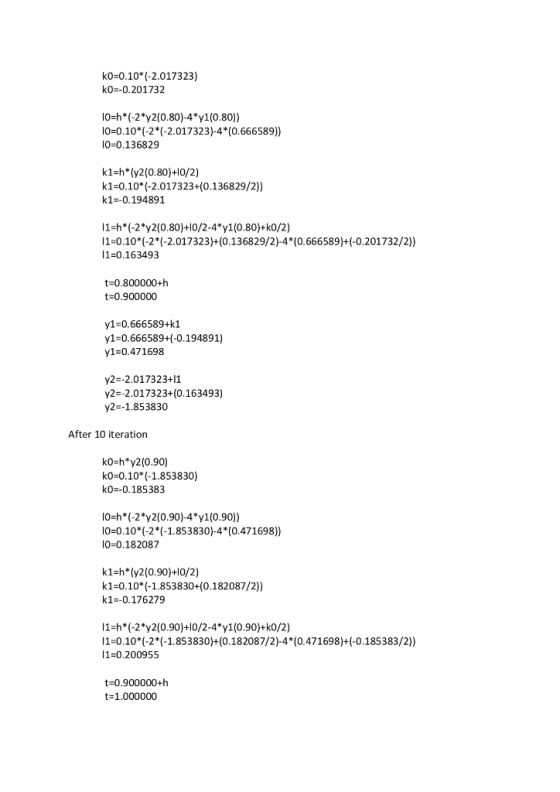 k0=0.10*(-2.017323)
k0=-0.201732

l0=h*(-2*y2(0.80)-4*y1(0.80))
l0=0.10*(-2*(-2.017323)-4*(0.666589))
l0=0.136829

k1=h*(y2(0.80)+l0/2)
k1=0.10*(-2.017323+(0.136829/2))
k1=-0.194891

l1=h*(-2*y2(0.80)+l0/2-4*y1(0.80)+k0/2)
l1=0.10*(-2*(-2.017323)+(0.136829/2)-4*(0.666589)+(-0.201732/2))
l1=0.163493

t=0.800000+h
t=0.900000

y1=0.666589+k1
y1=0.666589+(-0.194891)
y1=0.471698

y2=-2.017323+l1
y2=-2.017323+(0.163493)
y2=-1.853830

After 10 iteration

k0=h*y2(0.90)
k0=0.10*(-1.853830)
k0=-0.185383

l0=h*(-2*y2(0.90)-4*y1(0.90))
l0=0.10*(-2*(-1.853830)-4*(0.471698))
l0=0.182087

k1=h*(y2(0.90)+l0/2)
k1=0.10*(-1.853830+(0.182087/2))
k1=-0.176279

l1=h*(-2*y2(0.90)+l0/2-4*y1(0.90)+k0/2)
l1=0.10*(-2*(-1.853830)+(0.182087/2)-4*(0.471698)+(-0.185383/2))
l1=0.200955

t=0.900000+h
t=1.000000